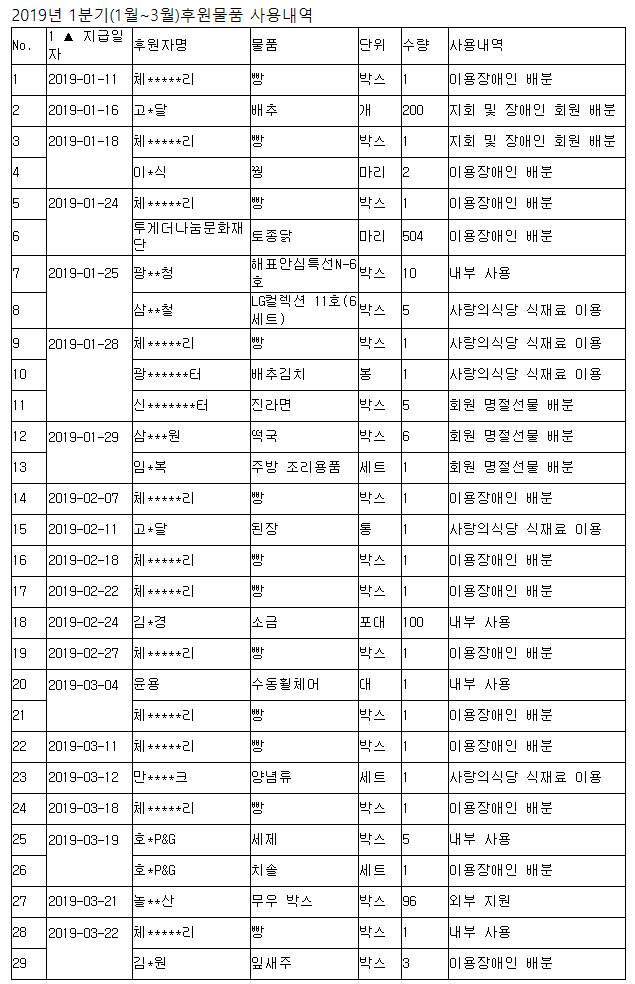 2019년 1분기(1월~3월)후원물품 사용내역

| No. | 1 ▲ 지급일자 | 후원자명 | 물품 | 단위 | 수량 | 사용내역 |
|---|---|---|---|---|---|---|
| 1 | 2019-01-11 | 체*****리 | 빵 | 박스 | 1 | 이용장애인 배분 |
| 2 | 2019-01-16 | 고*달 | 배추 | 개 | 200 | 지회 및 장애인 회원 배분 |
| 3 | 2019-01-18 | 체*****리 | 빵 | 박스 | 1 | 지회 및 장애인 회원 배분 |
| 4 | | 이*식 | 꿩 | 마리 | 2 | 이용장애인 배분 |
| 5 | 2019-01-24 | 체*****리 | 빵 | 박스 | 1 | 이용장애인 배분 |
| 6 | | 투게더나눔문화재단 | 토종닭 | 마리 | 504 | 이용장애인 배분 |
| 7 | 2019-01-25 | 광**청 | 해표안심특선N-6호 | 박스 | 10 | 내부 사용 |
| 8 | | 삼**철 | LG컬렉션 11호(6세트) | 박스 | 5 | 사랑의식당 식재료 이용 |
| 9 | 2019-01-28 | 체*****리 | 빵 | 박스 | 1 | 사랑의식당 식재료 이용 |
| 10 | | 광******터 | 배추김치 | 봉 | 1 | 사랑의식당 식재료 이용 |
| 11 | | 신*******터 | 진라면 | 박스 | 5 | 회원 명절선물 배분 |
| 12 | 2019-01-29 | 삼***원 | 떡국 | 박스 | 6 | 회원 명절선물 배분 |
| 13 | | 임*복 | 주방 조리용품 | 세트 | 1 | 회원 명절선물 배분 |
| 14 | 2019-02-07 | 체*****리 | 빵 | 박스 | 1 | 이용장애인 배분 |
| 15 | 2019-02-11 | 고*달 | 된장 | 통 | 1 | 사랑의식당 식재료 이용 |
| 16 | 2019-02-18 | 체*****리 | 빵 | 박스 | 1 | 이용장애인 배분 |
| 17 | 2019-02-22 | 체*****리 | 빵 | 박스 | 1 | 이용장애인 배분 |
| 18 | 2019-02-24 | 김*경 | 소금 | 포대 | 100 | 내부 사용 |
| 19 | 2019-02-27 | 체*****리 | 빵 | 박스 | 1 | 이용장애인 배분 |
| 20 | 2019-03-04 | 윤용 | 수동휠체어 | 대 | 1 | 내부 사용 |
| 21 | | 체*****리 | 빵 | 박스 | 1 | 이용장애인 배분 |
| 22 | 2019-03-11 | 체*****리 | 빵 | 박스 | 1 | 이용장애인 배분 |
| 23 | 2019-03-12 | 만****크 | 양념류 | 세트 | 1 | 사랑의식당 식재료 이용 |
| 24 | 2019-03-18 | 체*****리 | 빵 | 박스 | 1 | 이용장애인 배분 |
| 25 | 2019-03-19 | 호*P&G | 세제 | 박스 | 5 | 내부 사용 |
| 26 | | 호*P&G | 치솔 | 세트 | 1 | 이용장애인 배분 |
| 27 | 2019-03-21 | 놀**산 | 무우 박스 | 박스 | 96 | 외부 지원 |
| 28 | 2019-03-22 | 체*****리 | 빵 | 박스 | 1 | 내부 사용 |
| 29 | | 김*원 | 잎새주 | 박스 | 3 | 이용장애인 배분 |